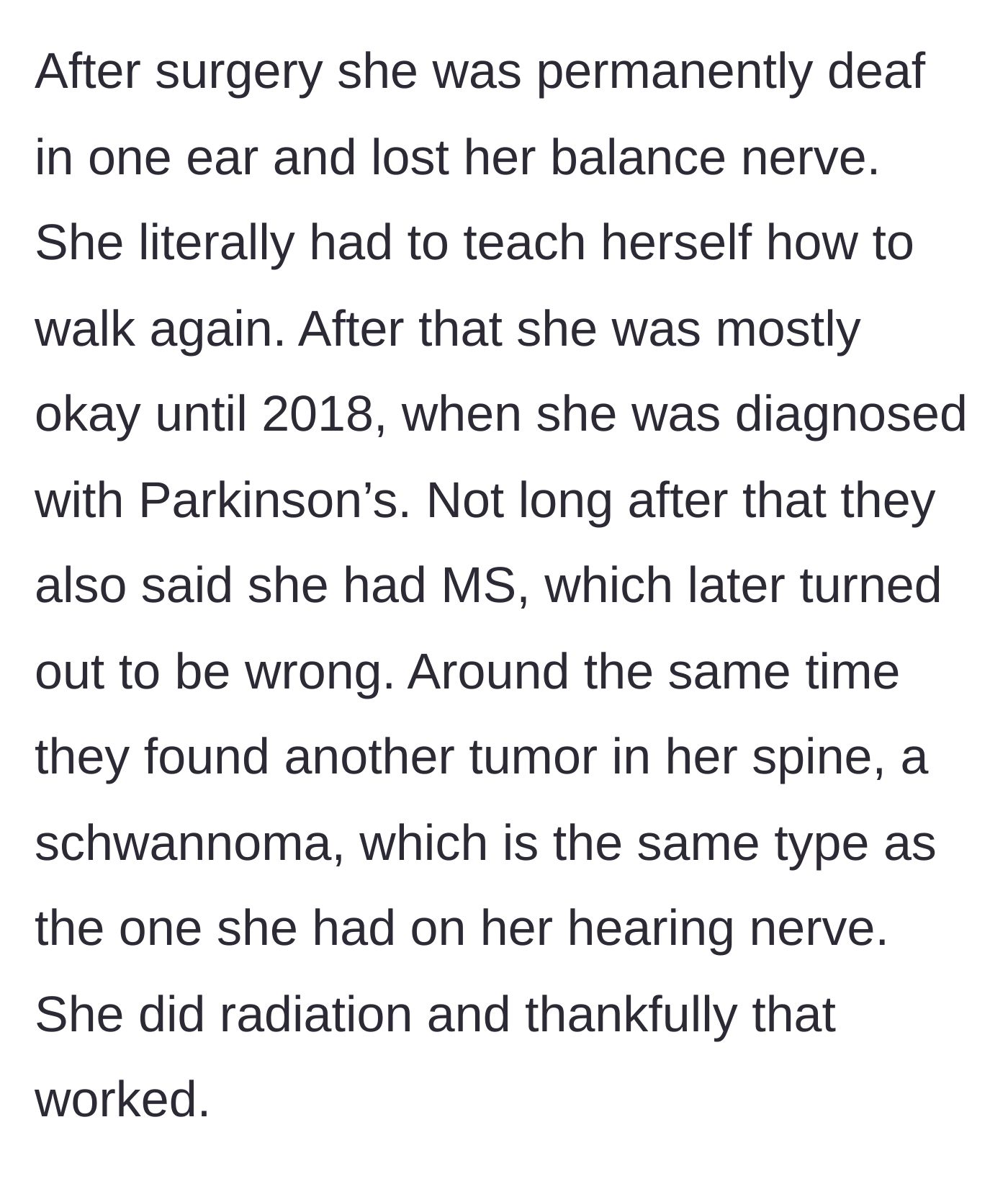 After surgery she was permanently deaf in one ear and lost her balance nerve. She literally had to teach herself how to walk again. After that she was mostly okay until 2018, when she was diagnosed with Parkinson’s. Not long after that they also said she had MS, which later turned out to be wrong. Around the same time they found another tumor in her spine, a schwannoma, which is the same type as the one she had on her hearing nerve. She did radiation and thankfully that worked.